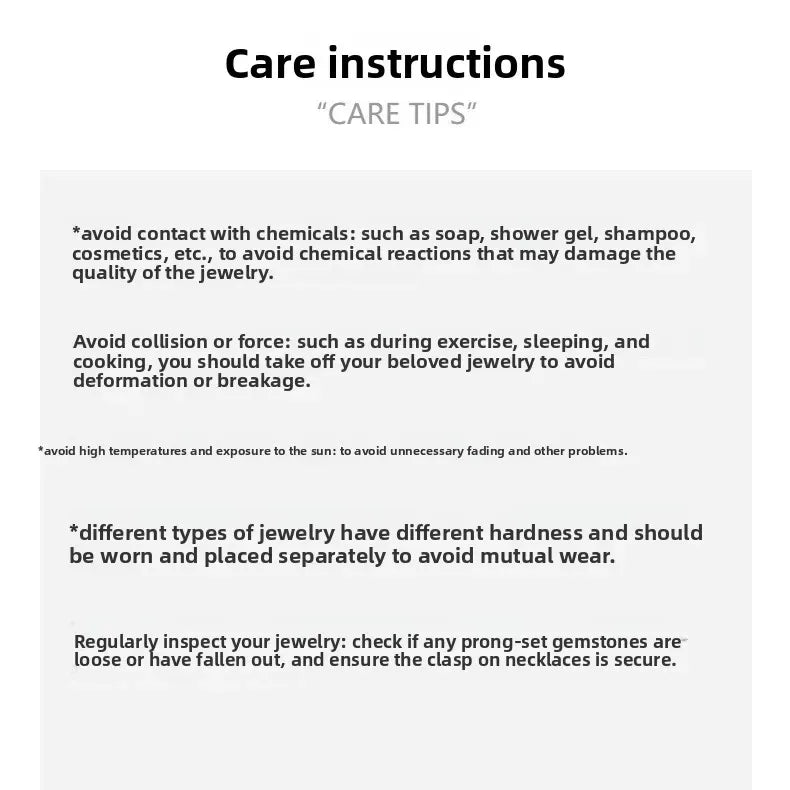 Care instructions

"CARE TIPS"

*avoid contact with chemicals: such as soap, shower gel, shampoo, cosmetics, etc., to avoid chemical reactions that may damage the quality of the jewelry.

Avoid collision or force: such as during exercise, sleeping, and cooking, you should take off your beloved jewelry to avoid deformation or breakage.

*avoid high temperatures and exposure to the sun: to avoid unnecessary fading and other problems.

*different types of jewelry have different hardness and should be worn and placed separately to avoid mutual wear.

Regularly inspect your jewelry: check if any prong-set gemstones are loose or have fallen out, and ensure the clasp on necklaces is secure.